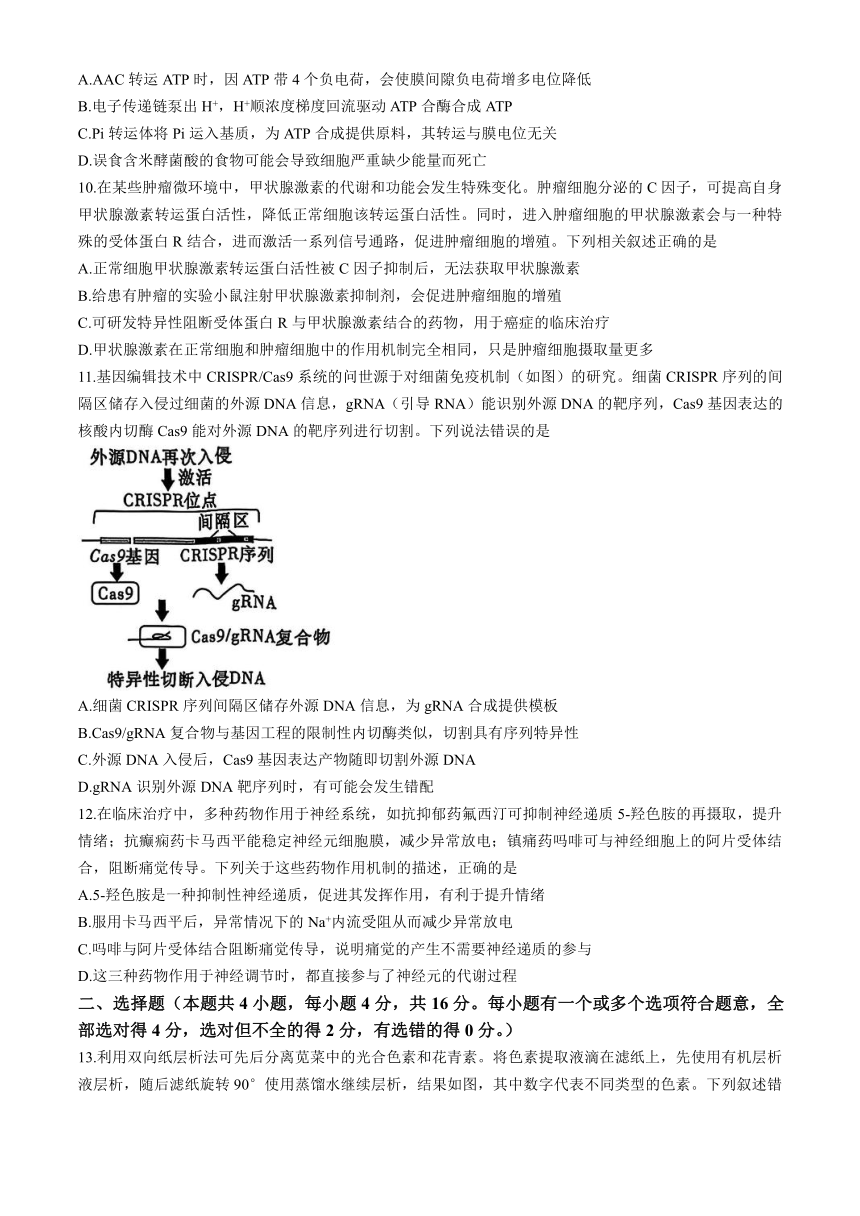 A.AAC 转运 ATP 时，因 ATP 带 4 个负电荷，会使膜间隙负电荷增多电位降低
B.电子传递链泵出 $H^+$，$H^+$顺浓度梯度回流驱动 ATP 合酶合成 ATP
C.Pi 转运体将 Pi 运入基质，为 ATP 合成提供原料，其转运与膜电位无关
D.误食含米酵菌酸的食物可能会导致细胞严重缺少能量而死亡

10.在某些肿瘤微环境中，甲状腺激素的代谢和功能会发生特殊变化。肿瘤细胞分泌的 C 因子，可提高自身甲状腺激素转运蛋白活性，降低正常细胞该转运蛋白活性。同时，进入肿瘤细胞的甲状腺激素会与一种特殊的受体蛋白 R 结合，进而激活一系列信号通路，促进肿瘤细胞的增殖。下列相关叙述正确的是
A.正常细胞甲状腺激素转运蛋白活性被 C 因子抑制后，无法获取甲状腺激素
B.给患有肿瘤的实验小鼠注射甲状腺激素抑制剂，会促进肿瘤细胞的增殖
C.可研发特异性阻断受体蛋白 R 与甲状腺激素结合的药物，用于癌症的临床治疗
D.甲状腺激素在正常细胞和肿瘤细胞中的作用机制完全相同，只是肿瘤细胞摄取量更多

11.基因编辑技术中 CRISPR/Cas9 系统的问世源于对细菌免疫机制（如图）的研究。细菌 CRISPR 序列的间隔区储存入侵过细菌的外源 DNA 信息，gRNA（引导 RNA）能识别外源 DNA 的靶序列，Cas9 基因表达的核酸内切酶 Cas9 能对外源 DNA 的靶序列进行切割。下列说法错误的是

外源DNA再次入侵
激活
CRISPR位点
间隔区
Cas9基因
CRISPR序列
Cas9
gRNA
Cas9/gRNA复合物
特异性切断入侵DNA

A.细菌 CRISPR 序列间隔区储存外源 DNA 信息，为 gRNA 合成提供模板
B.Cas9/gRNA 复合物与基因工程的限制性内切酶类似，切割具有序列特异性
C.外源 DNA 入侵后，Cas9 基因表达产物随即切割外源 DNA
D.gRNA 识别外源 DNA 靶序列时，有可能会发生错配

12.在临床治疗中，多种药物作用于神经系统，如抗抑郁药氟西汀可抑制神经递质 5-羟色胺的再摄取，提升情绪；抗癫痫药卡马西平能稳定神经元细胞膜，减少异常放电；镇痛药吗啡可与神经细胞上的阿片受体结合，阻断痛觉传导。下列关于这些药物作用机制的描述，正确的是
A.5-羟色胺是一种抑制性神经递质，促进其发挥作用，有利于提升情绪
B.服用卡马西平后，异常情况下的 $Na^+$内流受阻从而减少异常放电
C.吗啡与阿片受体结合阻断痛觉传导，说明痛觉的产生不需要神经递质的参与
D.这三种药物作用于神经调节时，都直接参与了神经元的代谢过程

二、选择题（本题共 4 小题，每小题 4 分，共 16 分。每小题有一个或多个选项符合题意，全部选对得 4 分，选对但不全的得 2 分，有选错的得 0 分。）

13.利用双向纸层析法可先后分离苋菜中的光合色素和花青素。将色素提取液滴在滤纸上，先使用有机层析液层析，随后滤纸旋转 90° 使用蒸馏水继续层析，结果如图，其中数字代表不同类型的色素。下列叙述错